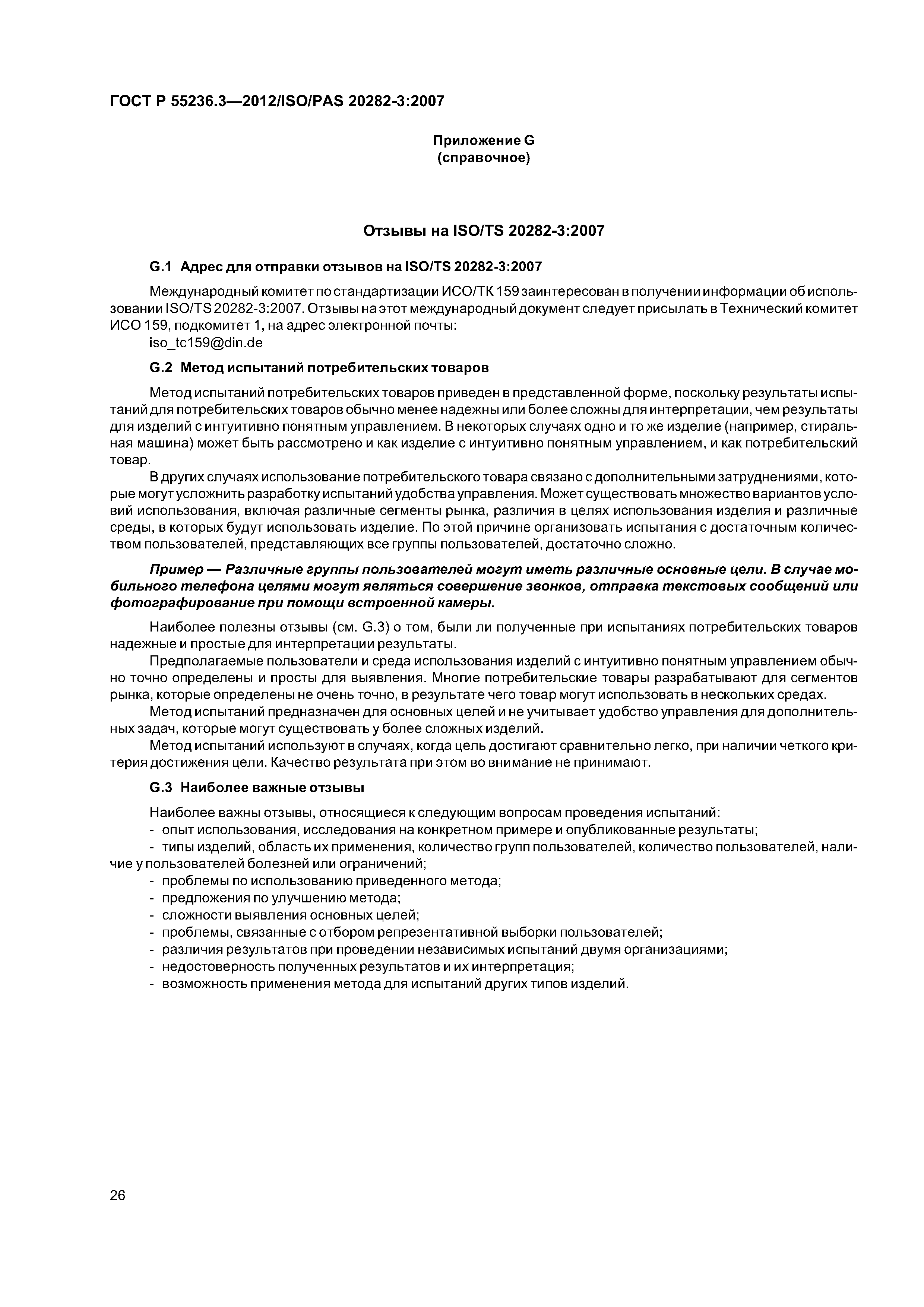 ГОСТ Р 55236.3—2012/ISO/PAS 20282-3:2007

Приложение G
(справочное)

Отзывы на ISO/TS 20282-3:2007

G.1 Адрес для отправки отзывов на ISO/TS 20282-3:2007

Международный комитет по стандартизации ИСО/ТК 159 заинтересован в получении информации об использовании ISO/TS 20282-3:2007. Отзывы на этот международный документ следует присылать в Технический комитет ИСО 159, подкомитет 1, на адрес электронной почты:
iso_tc159@din.de

G.2 Метод испытаний потребительских товаров

Метод испытаний потребительских товаров приведен в представленной форме, поскольку результаты испытаний для потребительских товаров обычно менее надежны или более сложны для интерпретации, чем результаты для изделий с интуитивно понятным управлением. В некоторых случаях одно и то же изделие (например, стиральная машина) может быть рассмотрено и как изделие с интуитивно понятным управлением, и как потребительский товар.

В других случаях использование потребительского товара связано с дополнительными затруднениями, которые могут усложнить разработку испытаний удобства управления. Может существовать множество вариантов условий использования, включая различные сегменты рынка, различия в целях использования изделия и различные среды, в которых будут использовать изделие. По этой причине организовать испытания с достаточным количеством пользователей, представляющих все группы пользователей, достаточно сложно.

Пример — Различные группы пользователей могут иметь различные основные цели. В случае мобильного телефона целями могут являться совершение звонков, отправка текстовых сообщений или фотографирование при помощи встроенной камеры.

Наиболее полезны отзывы (см. G.3) о том, были ли полученные при испытаниях потребительских товаров надежные и простые для интерпретации результаты.

Предполагаемые пользователи и среда использования изделий с интуитивно понятным управлением обычно точно определены и просты для выявления. Многие потребительские товары разрабатывают для сегментов рынка, которые определены не очень точно, в результате чего товар могут использовать в нескольких средах.

Метод испытаний предназначен для основных целей и не учитывает удобство управления для дополнительных задач, которые могут существовать у более сложных изделий.

Метод испытаний используют в случаях, когда цель достигают сравнительно легко, при наличии четкого критерия достижения цели. Качество результата при этом во внимание не принимают.

G.3 Наиболее важные отзывы

Наиболее важны отзывы, относящиеся к следующим вопросам проведения испытаний:
- опыт использования, исследования на конкретном примере и опубликованные результаты;
- типы изделий, область их применения, количество групп пользователей, количество пользователей, наличие у пользователей болезней или ограничений;
- проблемы по использованию приведенного метода;
- предложения по улучшению метода;
- сложности выявления основных целей;
- проблемы, связанные с отбором репрезентативной выборки пользователей;
- различия результатов при проведении независимых испытаний двумя организациями;
- недостоверность полученных результатов и их интерпретация;
- возможность применения метода для испытаний других типов изделий.

26